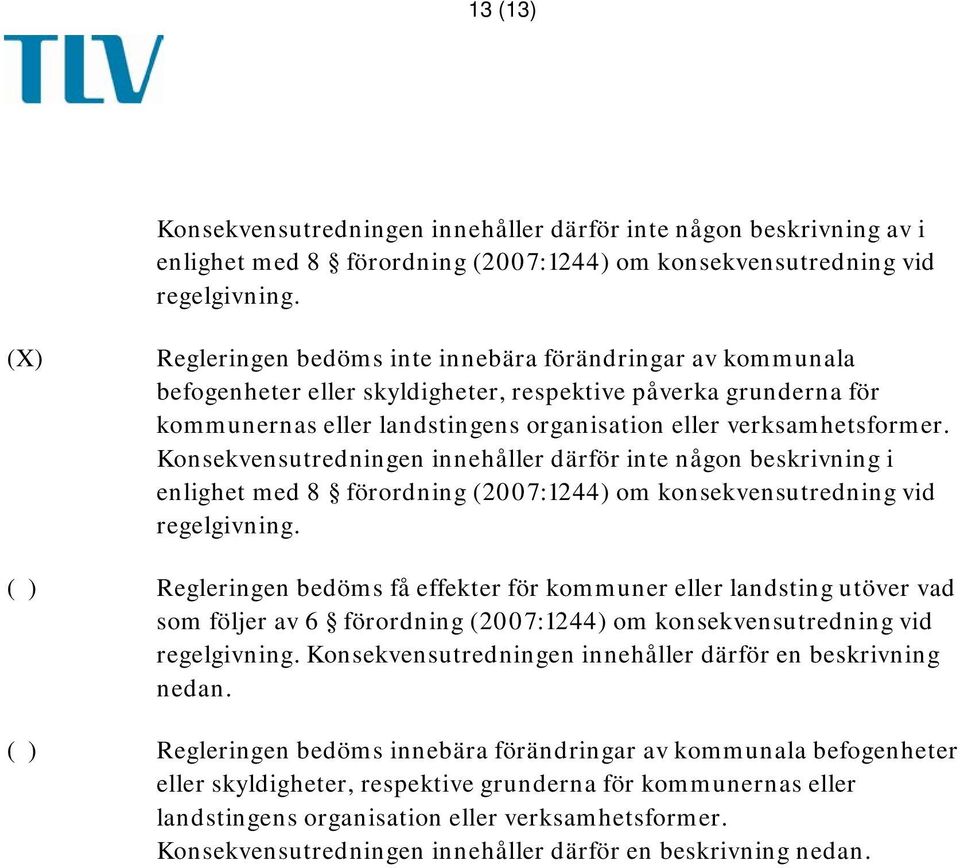 13 (13)

TLV

Konsekvensutredningen innehåller därför inte någon beskrivning av i enlighet med 8 § förordning (2007:1244) om konsekvensutredning vid regelgivning.

(X) Regleringen bedöms inte innebära förändringar av kommunala befogenheter eller skyldigheter, respektive påverka grunderna för kommunernas eller landstingens organisation eller verksamhetsformer. Konsekvensutredningen innehåller därför inte någon beskrivning i enlighet med 8 § förordning (2007:1244) om konsekvensutredning vid regelgivning.

( ) Regleringen bedöms få effekter för kommuner eller landsting utöver vad som följer av 6 § förordning (2007:1244) om konsekvensutredning vid regelgivning. Konsekvensutredningen innehåller därför en beskrivning nedan.

( ) Regleringen bedöms innebära förändringar av kommunala befogenheter eller skyldigheter, respektive grunderna för kommunernas eller landstingens organisation eller verksamhetsformer. Konsekvensutredningen innehåller därför en beskrivning nedan.